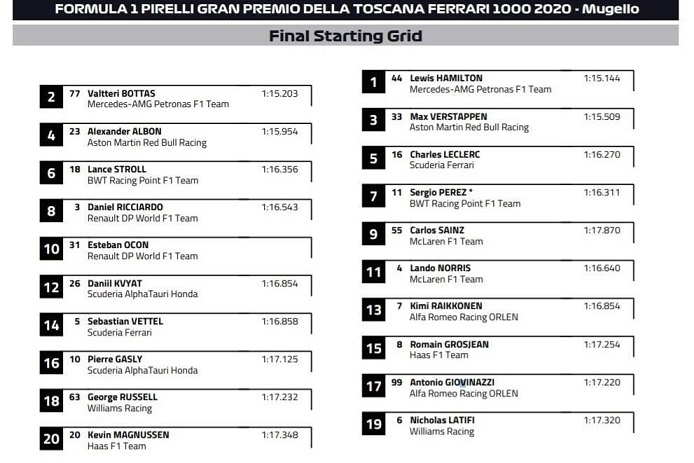 FORMULA 1 PIRELLI GRAN PREMIO DELLA TOSCANA FERRARI 1000 2020 - Mugello

Final Starting Grid

2 77 Valtteri BOTTAS 1:15.203
Mercedes-AMG Petronas F1 Team

4 23 Alexander ALBON 1:15.954
Aston Martin Red Bull Racing

6 18 Lance STROLL 1:16.356
BWT Racing Point F1 Team

8 3 Daniel RICCIARDO 1:16.543
Renault DP World F1 Team

10 31 Esteban OCON
Renault DP World F1 Team

12 26 Daniil KVYAT 1:16.854
Scuderia AlphaTauri Honda

14 5 Sebastian VETTEL 1:16.858
Scuderia Ferrari

16 10 Pierre GASLY 1:17.125
Scuderia AlphaTauri Honda

18 63 George RUSSELL 1:17.232
Williams Racing

20 20 Kevin MAGNUSSEN 1:17.348
Haas F1 Team

1 44 Lewis HAMILTON 1:15.144
Mercedes-AMG Petronas F1 Team

3 33 Max VERSTAPPEN 1:15.509
Aston Martin Red Bull Racing

5 16 Charles LECLERC 1:16.270
Scuderia Ferrari

7 11 Sergio PEREZ * 1:16.311
BWT Racing Point F1 Team

9 55 Carlos SAINZ 1:17.870
McLaren F1 Team

11 4 Lando NORRIS 1:16.640
McLaren F1 Team

13 7 Kimi RAIKKONEN 1:16.854
Alfa Romeo Racing ORLEN

15 8 Romain GROSJEAN 1:17.254
Haas F1 Team

17 99 Antonio GIOVINAZZI 1:17.220
Alfa Romeo Racing ORLEN

19 6 Nicholas LATIFI 1:17.320
Williams Racing